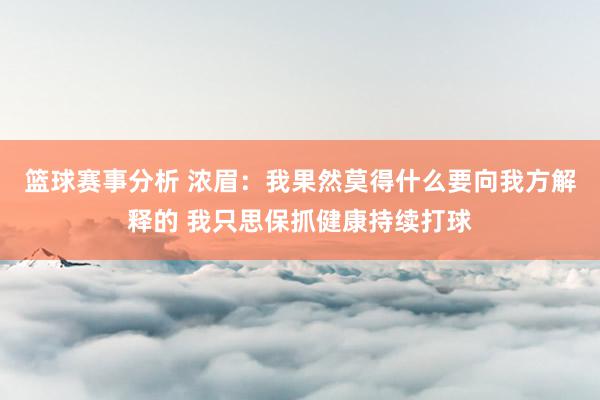 篮球赛事分析 浓眉：我果然莫得什么要向我方解释的 我只思保抓健康持续打球